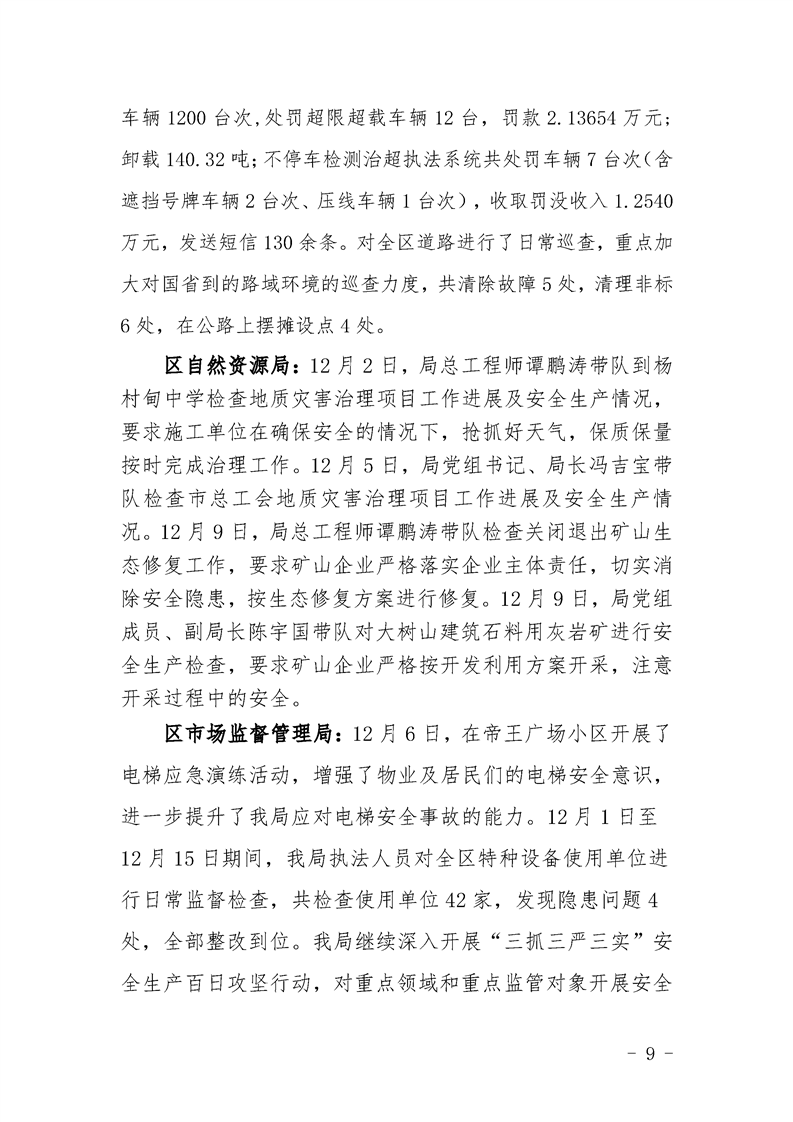 车辆 1200 台次，处罚超限超载车辆 12 台，罚款 2.13654 万元；卸载 140.32 吨；不停车检测治超执法系统共处罚车辆 7 台次（含遮挡号牌车辆 2 台次、压线车辆 1 台次），收取罚没收入 1.2540 万元，发送短信 130 余条。对全区道路进行了日常巡查，重点加大对国省到的路域环境的巡查力度，共清除故障 5 处，清理非标 6 处，在公路上摆摊设点 4 处。

区自然资源局：12 月 2 日，局总工程师谭鹏涛带队到杨村甸中学检查地质灾害治理项目工作进展及安全生产情况，要求施工单位在确保安全的情况下，抢抓好天气，保质保量按时完成治理工作。12 月 5 日，局党组书记、局长冯吉宝带队检查市总工会地质灾害治理项目工作进展及安全生产情况。12 月 9 日，局总工程师谭鹏涛带队检查关闭退出矿山生态修复工作，要求矿山企业严格落实企业主体责任，切实消除安全隐患，按生态修复方案进行修复。12 月 9 日，局党组成员、副局长陈宇国带队对大树山建筑石料用灰岩矿进行安全生产检查，要求矿山企业严格按开发利用方案开采，注意开采过程中的安全。

区市场监督管理局：12 月 6 日，在帝王广场小区开展了电梯应急演练活动，增强了物业及居民们的电梯安全意识，进一步提升了我局应对电梯安全事故的能力。12 月 1 日至 12 月 15 日期间，我局执法人员对全区特种设备使用单位进行日常监督检查，共检查使用单位 42 家，发现隐患问题 4 处，全部整改到位。我局继续深入开展“三抓三严三实”安全生产百日攻坚行动，对重点领域和重点监管对象开展安全

- 9 -